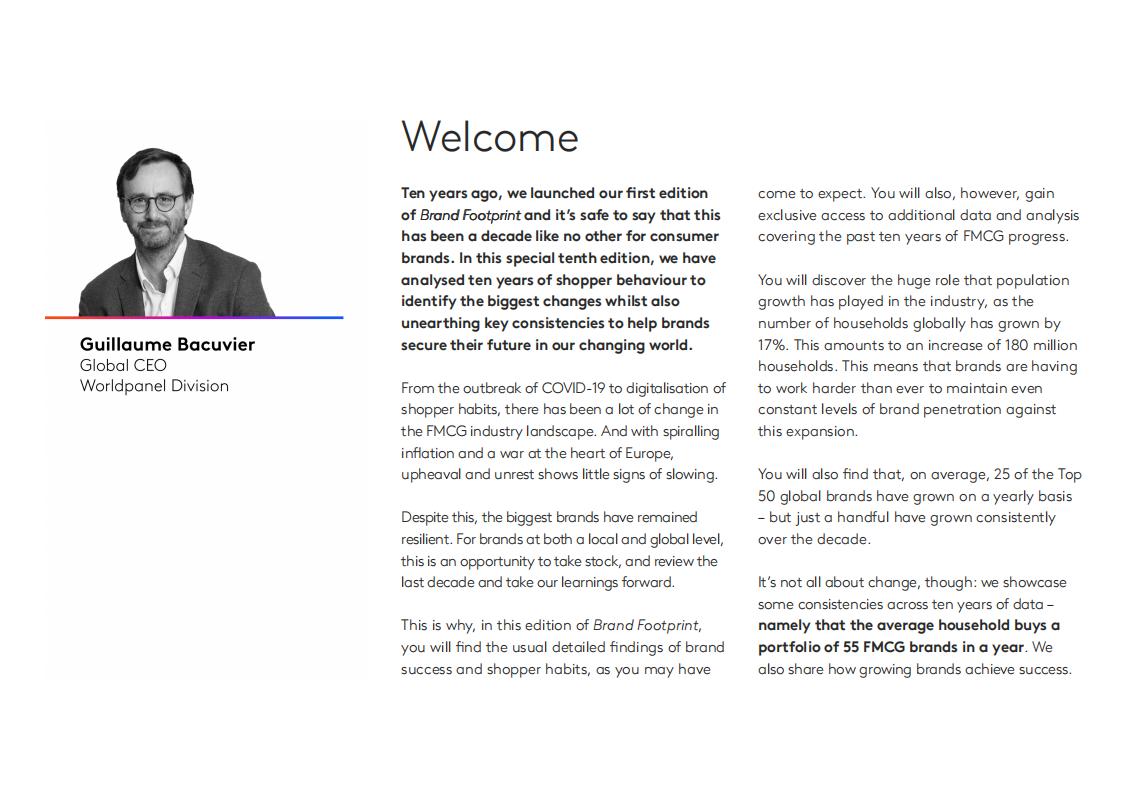 Guillaume Bacuvier
Global CEO
Worldpanel Division

Welcome

Ten years ago, we launched our first edition of Brand Footprint and it's safe to say that this has been a decade like no other for consumer brands. In this special tenth edition, we have analysed ten years of shopper behaviour to identify the biggest changes whilst also unearthing key consistencies to help brands secure their future in our changing world.

From the outbreak of COVID-19 to digitalisation of shopper habits, there has been a lot of change in the FMCG industry landscape. And with spiralling inflation and a war at the heart of Europe, upheaval and unrest shows little signs of slowing.

Despite this, the biggest brands have remained resilient. For brands at both a local and global level, this is an opportunity to take stock, and review the last decade and take our learnings forward.

This is why, in this edition of Brand Footprint, you will find the usual detailed findings of brand success and shopper habits, as you may have come to expect. You will also, however, gain exclusive access to additional data and analysis covering the past ten years of FMCG progress.

You will discover the huge role that population growth has played in the industry, as the number of households globally has grown by 17%. This amounts to an increase of 180 million households. This means that brands are having to work harder than ever to maintain even constant levels of brand penetration against this expansion.

You will also find that, on average, 25 of the Top 50 global brands have grown on a yearly basis – but just a handful have grown consistently over the decade.

It's not all about change, though: we showcase some consistencies across ten years of data – namely that the average household buys a portfolio of 55 FMCG brands in a year. We also share how growing brands achieve success.